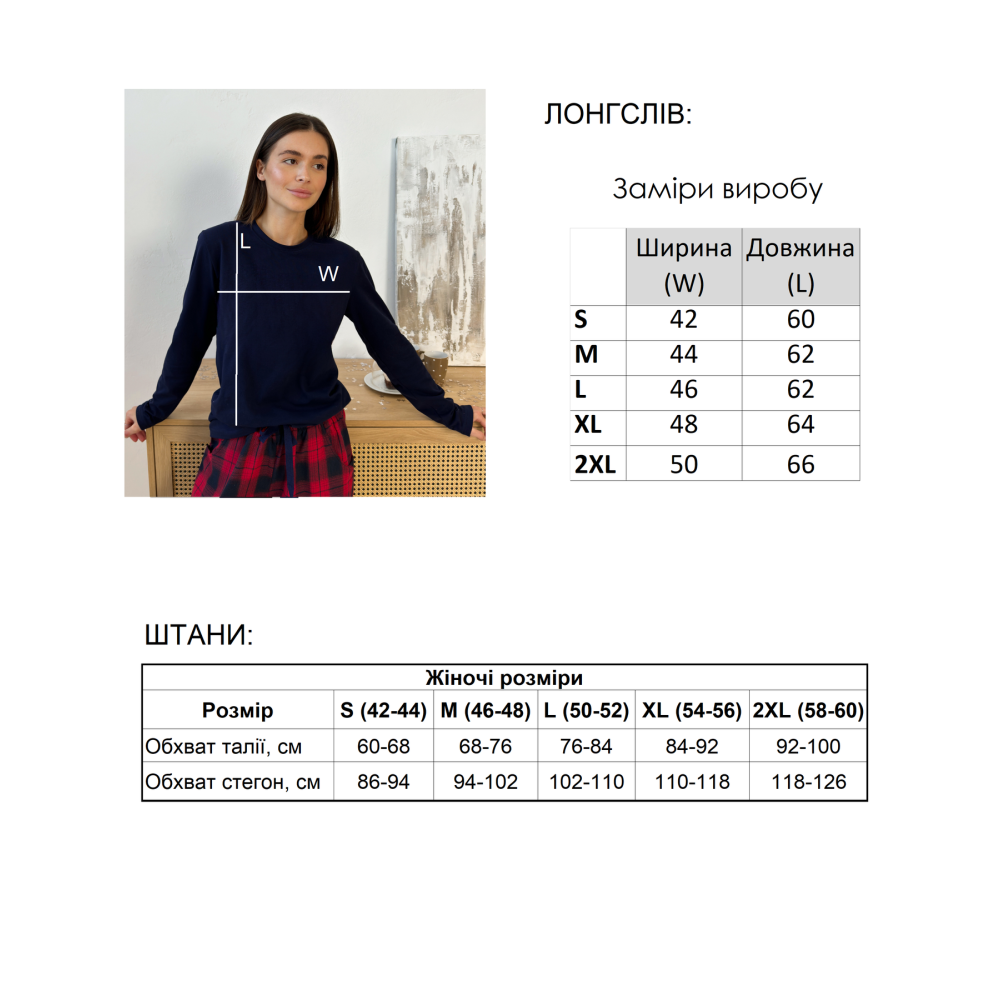 L

W

ЛОНГСЛІВ:

Заміри виробу

| | Ширина (W) | Довжина (L) |
|---|---|---|
| S | 42 | 60 |
| M | 44 | 62 |
| L | 46 | 62 |
| XL | 48 | 64 |
| 2XL | 50 | 66 |

ШТАНИ:

| Жіночі розміри | | | | | |
|---|---|---|---|---|---|
| Розмір | S (42-44) | M (46-48) | L (50-52) | XL (54-56) | 2XL (58-60) |
| Обхват талії, см | 60-68 | 68-76 | 76-84 | 84-92 | 92-100 |
| Обхват стегон, см | 86-94 | 94-102 | 102-110 | 110-118 | 118-126 |